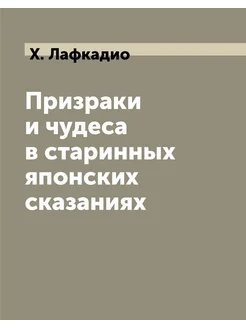 Х. Лафкадио

Призраки и чудеса в старинных японских сказаниях